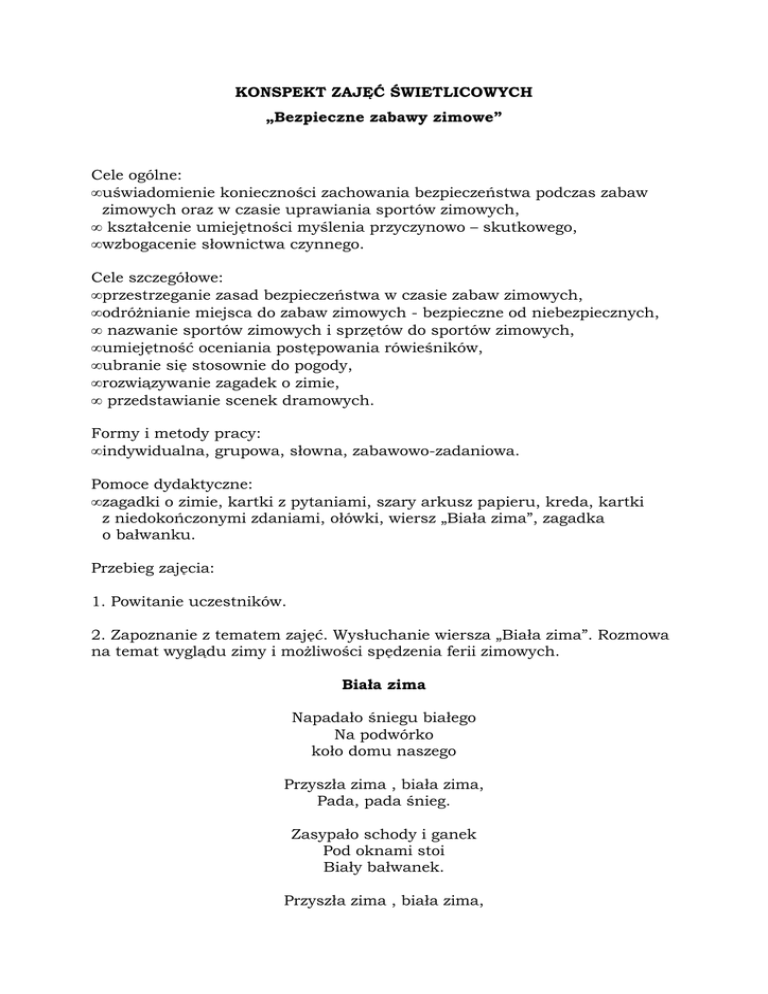 KONSPEKT ZAJĘĆ ŚWIETLICOWYCH

„Bezpieczne zabawy zimowe”

Cele ogólne:
∞uświadomienie konieczności zachowania bezpieczeństwa podczas zabaw zimowych oraz w czasie uprawiania sportów zimowych,
∞ kształcenie umiejętności myślenia przyczynowo – skutkowego,
∞wzbogacenie słownictwa czynnego.

Cele szczegółowe:
∞przestrzeganie zasad bezpieczeństwa w czasie zabaw zimowych,
∞odróżnianie miejsca do zabaw zimowych - bezpieczne od niebezpiecznych,
∞ nazwanie sportów zimowych i sprzętów do sportów zimowych,
∞umiejętność oceniania postępowania rówieśników,
∞ubranie się stosownie do pogody,
∞rozwiązywanie zagadek o zimie,
∞ przedstawianie scenek dramowych.

Formy i metody pracy:
∞indywidualna, grupowa, słowna, zabawowo-zadaniowa.

Pomoce dydaktyczne:
∞zagadki o zimie, kartki z pytaniami, szary arkusz papieru, kreda, kartki z niedokończonymi zdaniami, ołówki, wiersz „Biała zima”, zagadka o bałwanku.

Przebieg zajęcia:

1. Powitanie uczestników.

2. Zapoznanie z tematem zajęć. Wysłuchanie wiersza „Biała zima”. Rozmowa na temat wyglądu zimy i możliwości spędzenia ferii zimowych.

Biała zima

Napadało śniegu białego
Na podwórko
koło domu naszego

Przyszła zima , biała zima,
Pada, pada śnieg.

Zasypało schody i ganek
Pod oknami stoi
Biały bałwanek.

Przyszła zima , biała zima,